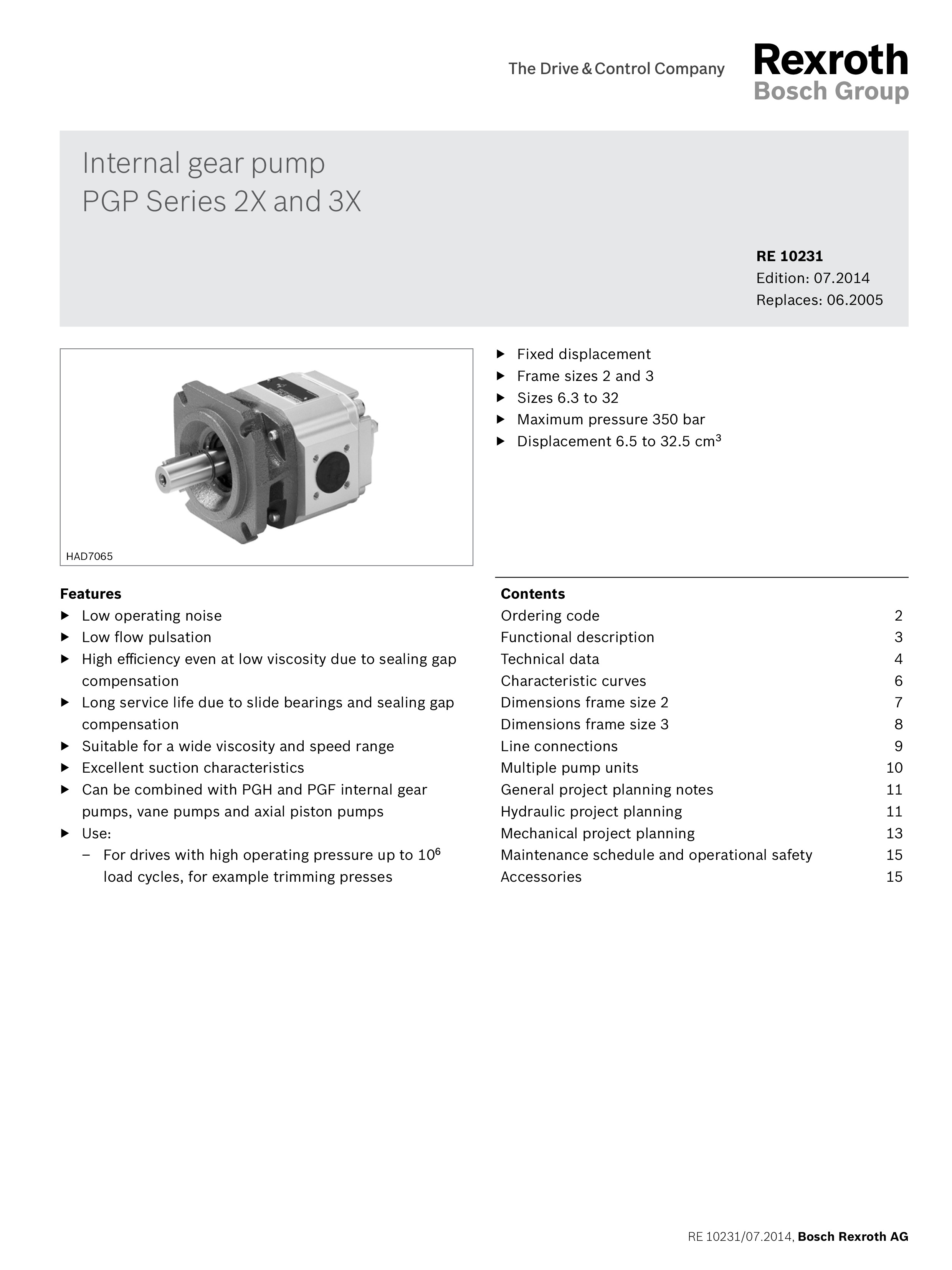 The Drive & Control Company

Rexroth
Bosch Group

Internal gear pump
PGP Series 2X and 3X

RE 10231
Edition: 07.2014
Replaces: 06.2005

HAD7065

▶ Fixed displacement
▶ Frame sizes 2 and 3
▶ Sizes 6.3 to 32
▶ Maximum pressure 350 bar
▶ Displacement 6.5 to 32.5 cm$^3$

Features
▶ Low operating noise
▶ Low flow pulsation
▶ High efficiency even at low viscosity due to sealing gap compensation
▶ Long service life due to slide bearings and sealing gap compensation
▶ Suitable for a wide viscosity and speed range
▶ Excellent suction characteristics
▶ Can be combined with PGH and PGF internal gear pumps, vane pumps and axial piston pumps
▶ Use:
– For drives with high operating pressure up to $10^6$ load cycles, for example trimming presses

Contents
| | |
|---|---|
| Ordering code | 2 |
| Functional description | 3 |
| Technical data | 4 |
| Characteristic curves | 6 |
| Dimensions frame size 2 | 7 |
| Dimensions frame size 3 | 8 |
| Line connections | 9 |
| Multiple pump units | 10 |
| General project planning notes | 11 |
| Hydraulic project planning | 11 |
| Mechanical project planning | 13 |
| Maintenance schedule and operational safety | 15 |
| Accessories | 15 |

RE 10231/07.2014, Bosch Rexroth AG